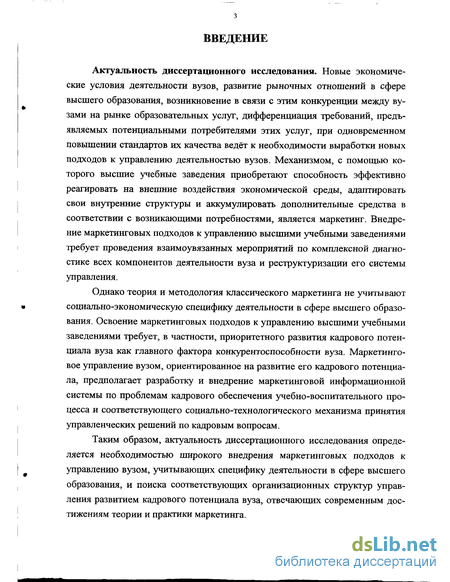 3

ВВЕДЕНИЕ

Актуальность диссертационного исследования. Новые экономические условия деятельности вузов, развитие рыночных отношений в сфере высшего образования, возникновение в связи с этим конкуренции между вузами на рынке образовательных услуг, дифференциация требований, предъявляемых потенциальными потребителями этих услуг, при одновременном повышении стандартов их качества ведёт к необходимости выработки новых подходов к управлению деятельностью вузов. Механизмом, с помощью которого высшие учебные заведения приобретают способность эффективно реагировать на внешние воздействия экономической среды, адаптировать свои внутренние структуры и аккумулировать дополнительные средства в соответствии с возникающими потребностями, является маркетинг. Внедрение маркетинговых подходов к управлению высшими учебными заведениями требует проведения взаимоувязанных мероприятий по комплексной диагностике всех компонентов деятельности вуза и реструктуризации его системы управления.

Однако теория и методология классического маркетинга не учитывают социально-экономическую специфику деятельности в сфере высшего образования. Освоение маркетинговых подходов к управлению высшими учебными заведениями требует, в частности, приоритетного развития кадрового потенциала вуза как главного фактора конкурентоспособности вуза. Маркетинговое управление вузом, ориентированное на развитие его кадрового потенциала, предполагает разработку и внедрение маркетинговой информационной системы по проблемам кадрового обеспечения учебно-воспитательного процесса и соответствующего социально-технологического механизма принятия управленческих решений по кадровым вопросам.

Таким образом, актуальность диссертационного исследования определяется необходимостью широкого внедрения маркетинговых подходов к управлению вузом, учитывающих специфику деятельности в сфере высшего образования, и поиска соответствующих организационных структур управления развитием кадрового потенциала вуза, отвечающих современным достижениям теории и практики маркетинга.

dsLib.net
библиотека диссертаций